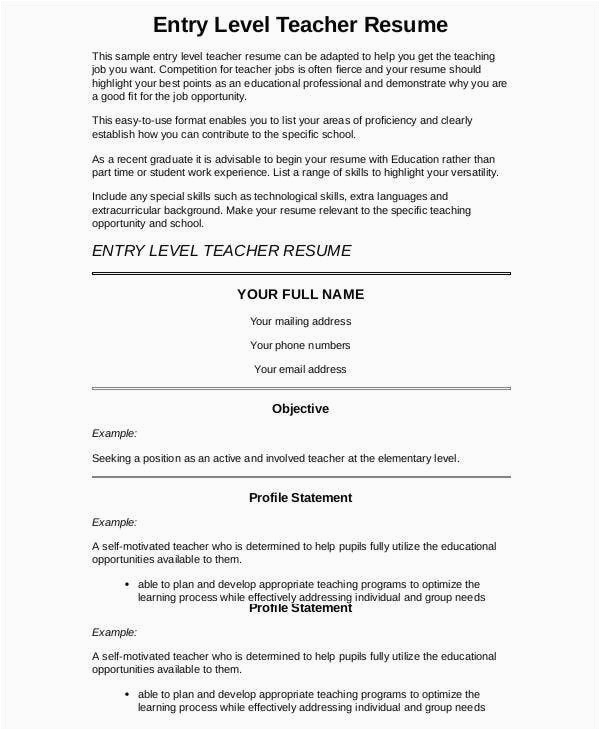 Entry Level Teacher Resume

This sample entry level teacher resume can be adapted to help you get the teaching job you want. Competition for teacher jobs is often fierce and your resume should highlight your best points as an educational professional and demonstrate why you are a good fit for the job opportunity.

This easy-to-use format enables you to list your areas of proficiency and clearly establish how you can contribute to the specific school.

As a recent graduate it is advisable to begin your resume with Education rather than part time or student work experience. List a range of skills to highlight your versatility.

Include any special skills such as technological skills, extra languages and extracurricular background. Make your resume relevant to the specific teaching opportunity and school.

ENTRY LEVEL TEACHER RESUME

YOUR FULL NAME

Your mailing address

Your phone numbers

Your email address

Objective

Example:

Seeking a position as an active and involved teacher at the elementary level.

Profile Statement

Example:

A self-motivated teacher who is determined to help pupils fully utilize the educational opportunities available to them.

• able to plan and develop appropriate teaching programs to optimize the learning process while effectively addressing individual and group needs

Profile Statement

Example:

A self-motivated teacher who is determined to help pupils fully utilize the educational opportunities available to them.

• able to plan and develop appropriate teaching programs to optimize the learning process while effectively addressing individual and group needs